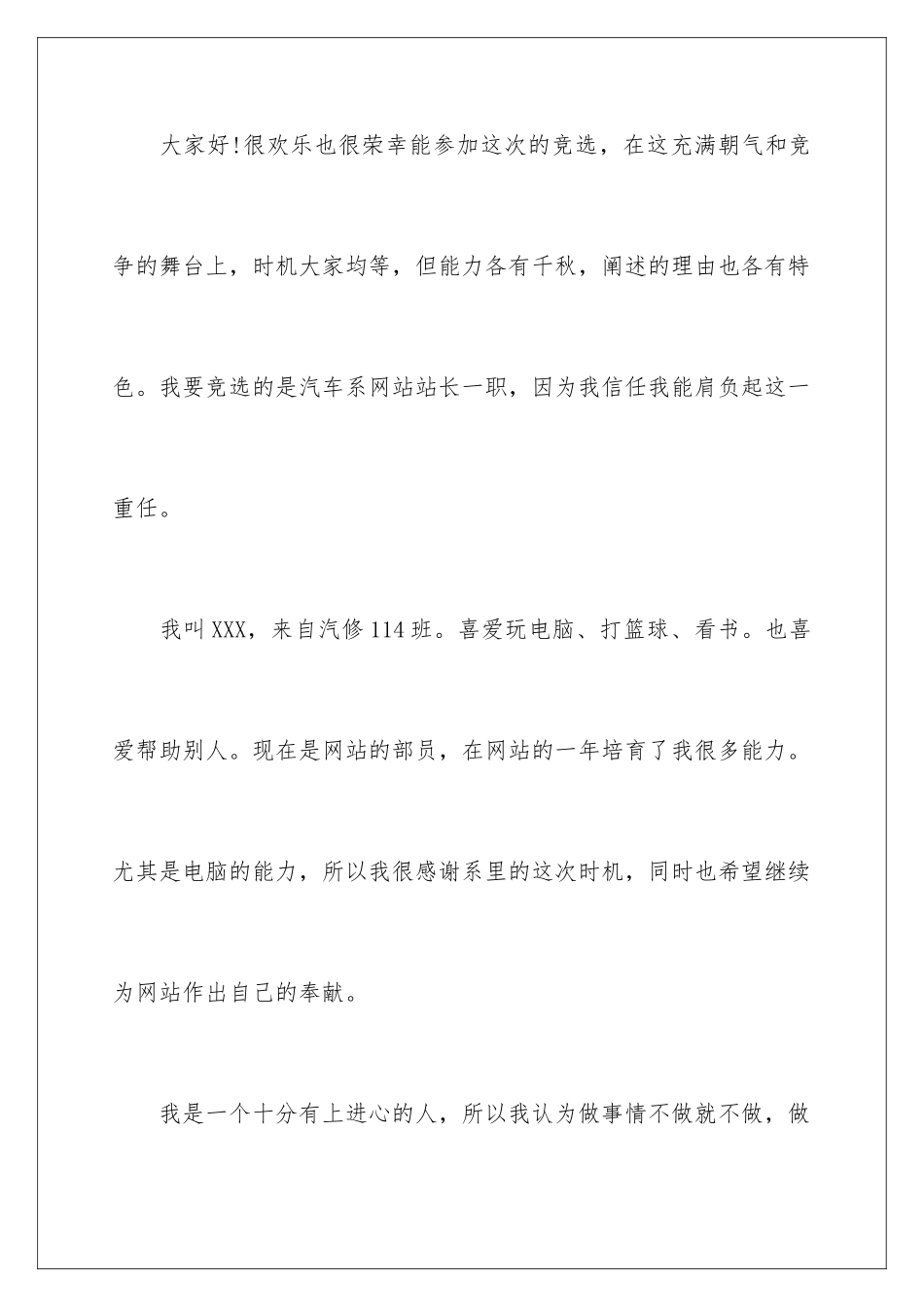 大家好!很欢乐也很荣幸能参加这次的竞选，在这充满朝气和竞争的舞台上，时机大家均等，但能力各有千秋，阐述的理由也各有特色。我要竞选的是汽车系网站站长一职，因为我信任我能肩负起这一重任。

我叫XXX，来自汽修114班。喜爱玩电脑、打篮球、看书。也喜爱帮助别人。现在是网站的部员，在网站的一年培育了我很多能力。尤其是电脑的能力，所以我很感谢系里的这次时机，同时也希望继续为网站作出自己的奉献。

我是一个十分有上进心的人，所以我认为做事情不做就不做，做